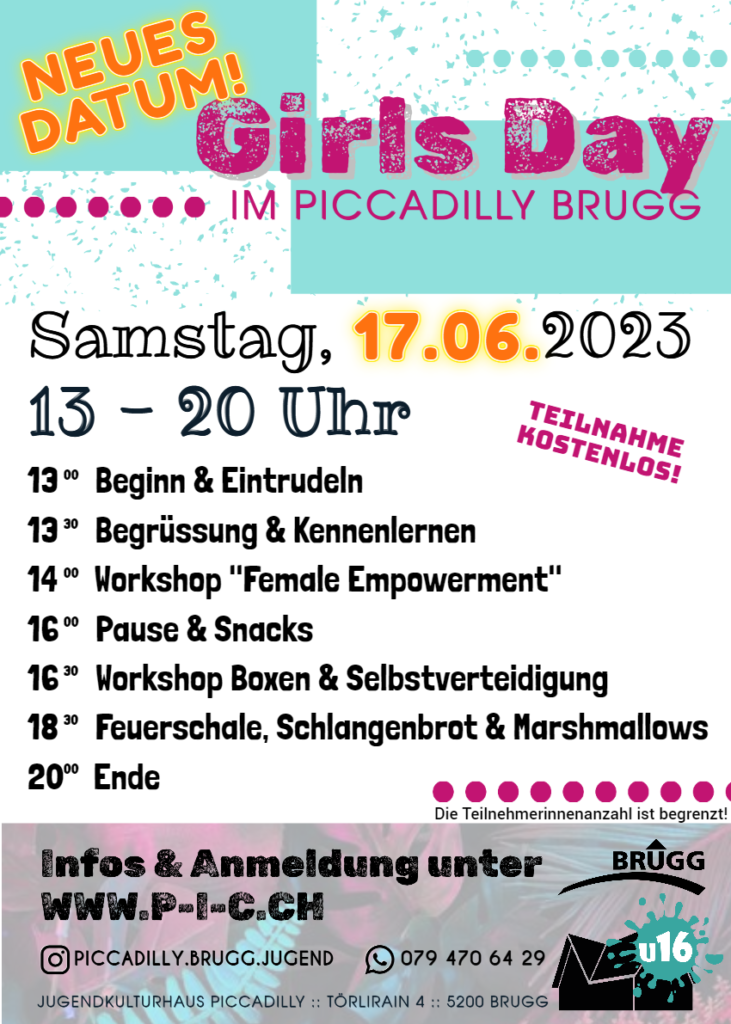 NEUES DATUM!

Girls Day

IM PICCADILLY BRUGG

Samstag, 17.06.2023

13 - 20 Uhr

TEILNAHME KOSTENLOS!

$13^{00}$ Beginn & Eintrudeln

$13^{30}$ Begrüssung & Kennenlernen

$14^{00}$ Workshop "Female Empowerment"

$16^{00}$ Pause & Snacks

$16^{30}$ Workshop Boxen & Selbstverteidigung

$18^{30}$ Feuerschale, Schlangenbrot & Marshmallows

$20^{00}$ Ende

Die Teilnehmerinnenanzahl ist begrenzt!

Infos & Anmeldung unter
WWW.P-I-C.CH

PICCADILLY.BRUGG.JUGEND

079 470 64 29

JUGENDKULTURHAUS PICCADILLY :: TÖRLIRAIN 4 :: 5200 BRUGG

BRUGG

u16